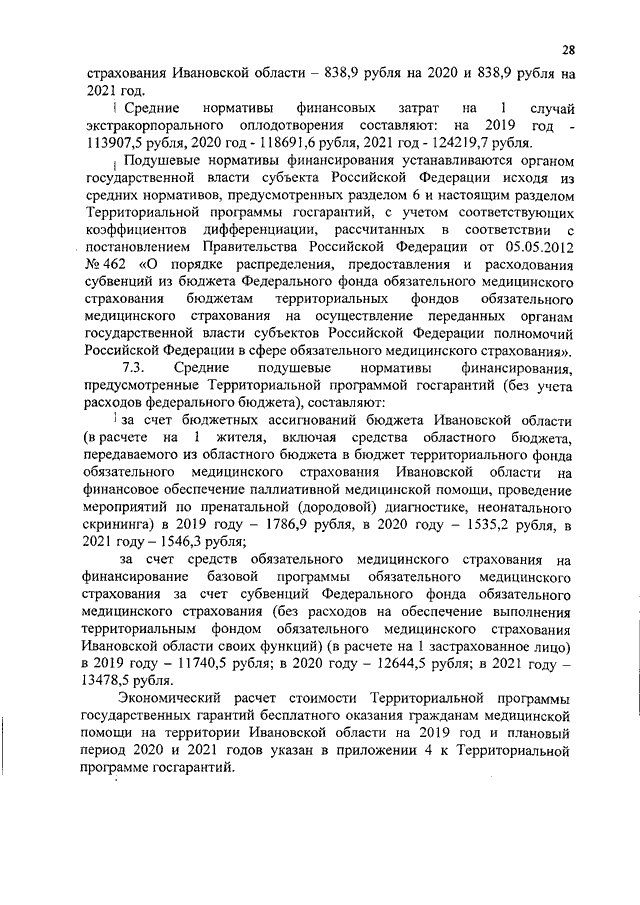 28

страхования Ивановской области – 838,9 рубля на 2020 и 838,9 рубля на 2021 год.

Средние нормативы финансовых затрат на 1 случай экстракорпорального оплодотворения составляют: на 2019 год - 113907,5 рубля, 2020 год - 118691,6 рубля, 2021 год - 124219,7 рубля.

Подушевые нормативы финансирования устанавливаются органом государственной власти субъекта Российской Федерации исходя из средних нормативов, предусмотренных разделом 6 и настоящим разделом Территориальной программы госгарантий, с учетом соответствующих коэффициентов дифференциации, рассчитанных в соответствии с постановлением Правительства Российской Федерации от 05.05.2012 № 462 «О порядке распределения, предоставления и расходования субвенций из бюджета Федерального фонда обязательного медицинского страхования бюджетам территориальных фондов обязательного медицинского страхования на осуществление переданных органам государственной власти субъектов Российской Федерации полномочий Российской Федерации в сфере обязательного медицинского страхования».

7.3. Средние подушевые нормативы финансирования, предусмотренные Территориальной программой госгарантий (без учета расходов федерального бюджета), составляют:

за счет бюджетных ассигнований бюджета Ивановской области (в расчете на 1 жителя, включая средства областного бюджета, передаваемого из областного бюджета в бюджет территориального фонда обязательного медицинского страхования Ивановской области на финансовое обеспечение паллиативной медицинской помощи, проведение мероприятий по пренатальной (дородовой) диагностике, неонатального скрининга) в 2019 году – 1786,9 рубля, в 2020 году – 1535,2 рубля, в 2021 году – 1546,3 рубля;

за счет средств обязательного медицинского страхования на финансирование базовой программы обязательного медицинского страхования за счет субвенций Федерального фонда обязательного медицинского страхования (без расходов на обеспечение выполнения территориальным фондом обязательного медицинского страхования Ивановской области своих функций) (в расчете на 1 застрахованное лицо) в 2019 году – 11740,5 рубля; в 2020 году – 12644,5 рубля; в 2021 году – 13478,5 рубля.

Экономический расчет стоимости Территориальной программы государственных гарантий бесплатного оказания гражданам медицинской помощи на территории Ивановской области на 2019 год и плановый период 2020 и 2021 годов указан в приложении 4 к Территориальной программе госгарантий.